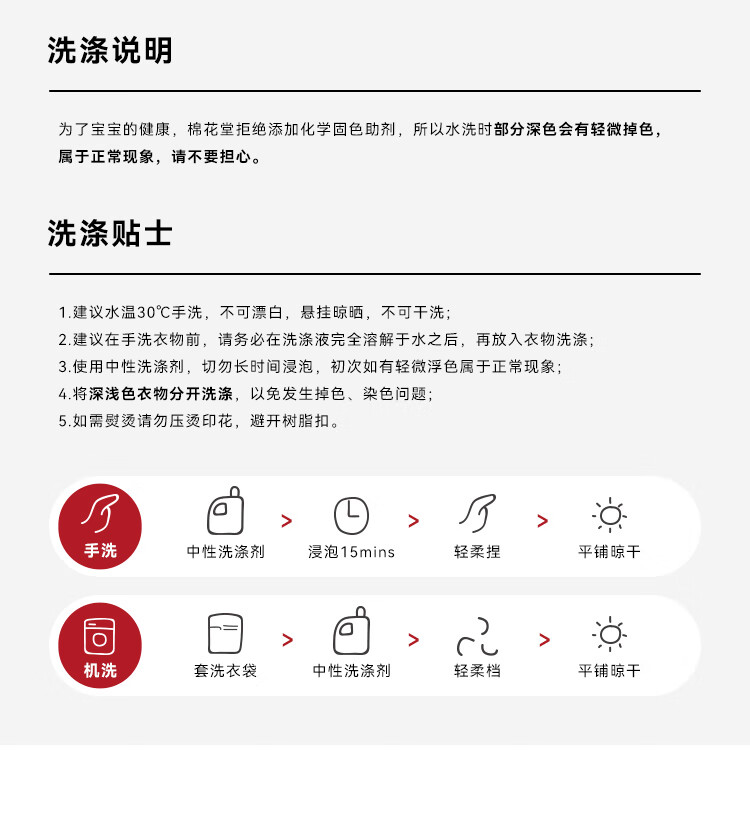 洗涤说明

为了宝宝的健康，棉花堂拒绝添加化学固色助剂，所以水洗时部分深色会有轻微掉色，属于正常现象，请不要担心。

洗涤贴士

1.建议水温30℃手洗，不可漂白，悬挂晾晒，不可干洗；
2.建议在手洗衣物前，请务必在洗涤液完全溶解于水之后，再放入衣物洗涤；
3.使用中性洗涤剂，切勿长时间浸泡，初次如有轻微浮色属于正常现象；
4.将深浅色衣物分开洗涤，以免发生掉色、染色问题；
5.如需熨烫请勿压烫印花，避开树脂扣。

手洗 中性洗涤剂 > 浸泡15mins > 轻柔捏 > 平铺晾干

机洗 套洗衣袋 > 中性洗涤剂 > 轻柔档 > 平铺晾干